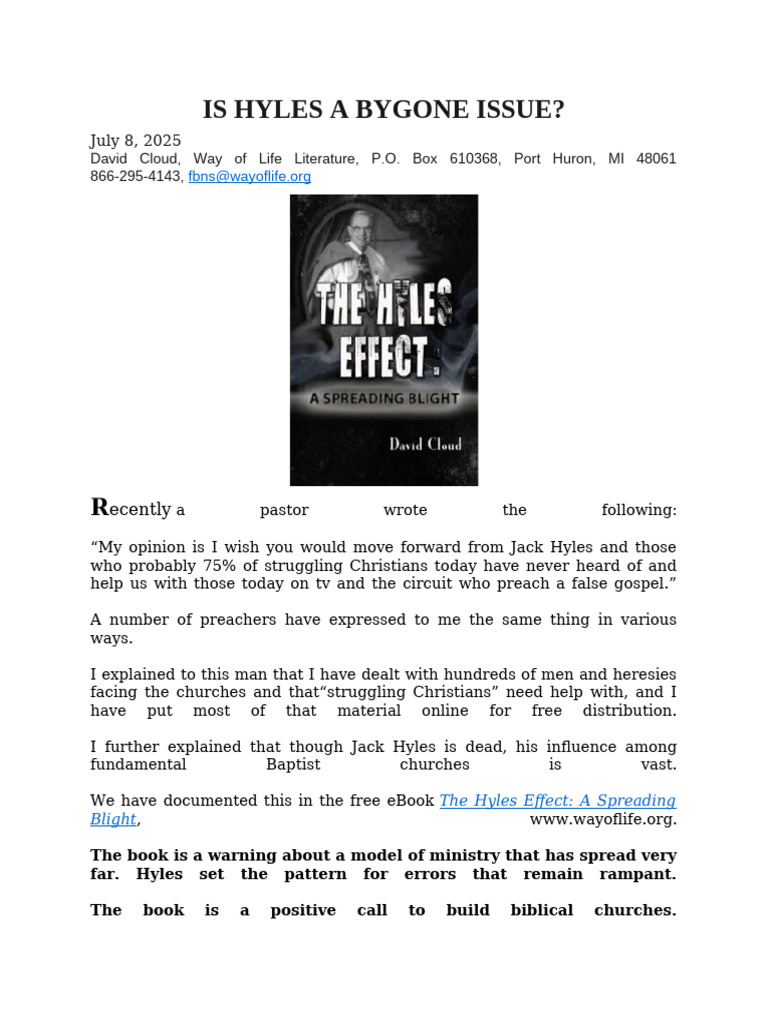 IS HYLES A BYGONE ISSUE?

July 8, 2025
David Cloud, Way of Life Literature, P.O. Box 610368, Port Huron, MI 48061 866-295-4143, fbns@wayoflife.org

THE HYLES EFFECT: A SPREADING BLIGHT

David Cloud

Recently a pastor wrote the following:

“My opinion is I wish you would move forward from Jack Hyles and those who probably 75% of struggling Christians today have never heard of and help us with those today on tv and the circuit who preach a false gospel.”

A number of preachers have expressed to me the same thing in various ways.

I explained to this man that I have dealt with hundreds of men and heresies facing the churches and that“struggling Christians” need help with, and I have put most of that material online for free distribution.

I further explained that though Jack Hyles is dead, his influence among fundamental Baptist churches is vast.

We have documented this in the free eBook The Hyles Effect: A Spreading Blight, www.wayoflife.org.

The book is a warning about a model of ministry that has spread very far. Hyles set the pattern for errors that remain rampant.

The book is a positive call to build biblical churches.